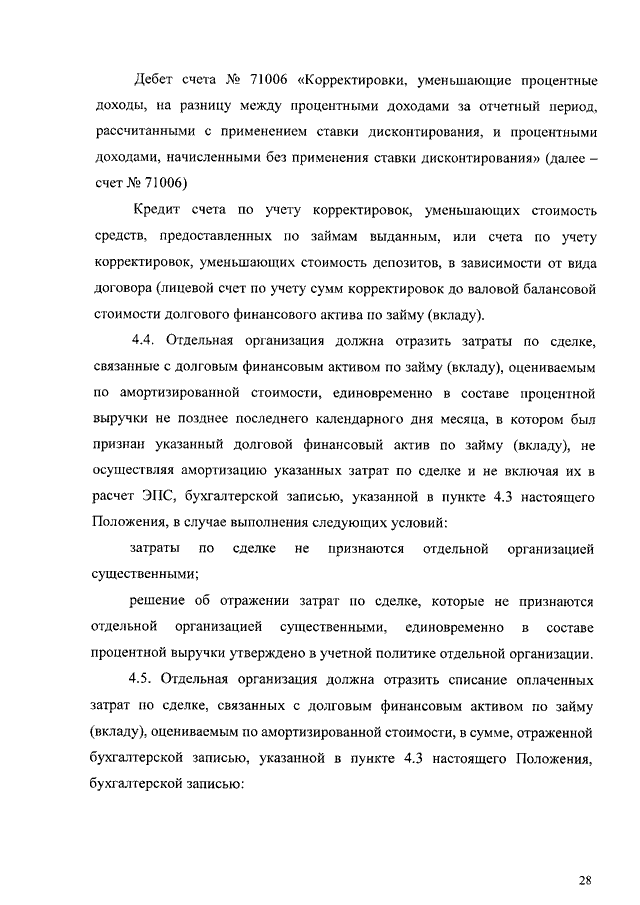 Дебет счета № 71006 «Корректировки, уменьшающие процентные доходы, на разницу между процентными доходами за отчетный период, рассчитанными с применением ставки дисконтирования, и процентными доходами, начисленными без применения ставки дисконтирования» (далее – счет № 71006)

Кредит счета по учету корректировок, уменьшающих стоимость средств, предоставленных по займам выданным, или счета по учету корректировок, уменьшающих стоимость депозитов, в зависимости от вида договора (лицевой счет по учету сумм корректировок до валовой балансовой стоимости долгового финансового актива по займу (вкладу).

4.4. Отдельная организация должна отразить затраты по сделке, связанные с долговым финансовым активом по займу (вкладу), оцениваемым по амортизированной стоимости, единовременно в составе процентной выручки не позднее последнего календарного дня месяца, в котором был признан указанный долговой финансовый актив по займу (вкладу), не осуществляя амортизацию указанных затрат по сделке и не включая их в расчет ЭПС, бухгалтерской записью, указанной в пункте 4.3 настоящего Положения, в случае выполнения следующих условий:

затраты по сделке не признаются отдельной организацией существенными;

решение об отражении затрат по сделке, которые не признаются отдельной организацией существенными, единовременно в составе процентной выручки утверждено в учетной политике отдельной организации.

4.5. Отдельная организация должна отразить списание оплаченных затрат по сделке, связанных с долговым финансовым активом по займу (вкладу), оцениваемым по амортизированной стоимости, в сумме, отраженной бухгалтерской записью, указанной в пункте 4.3 настоящего Положения, бухгалтерской записью:

28